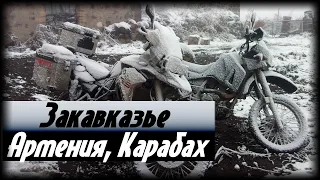 Закавказье
Армения, Карабах